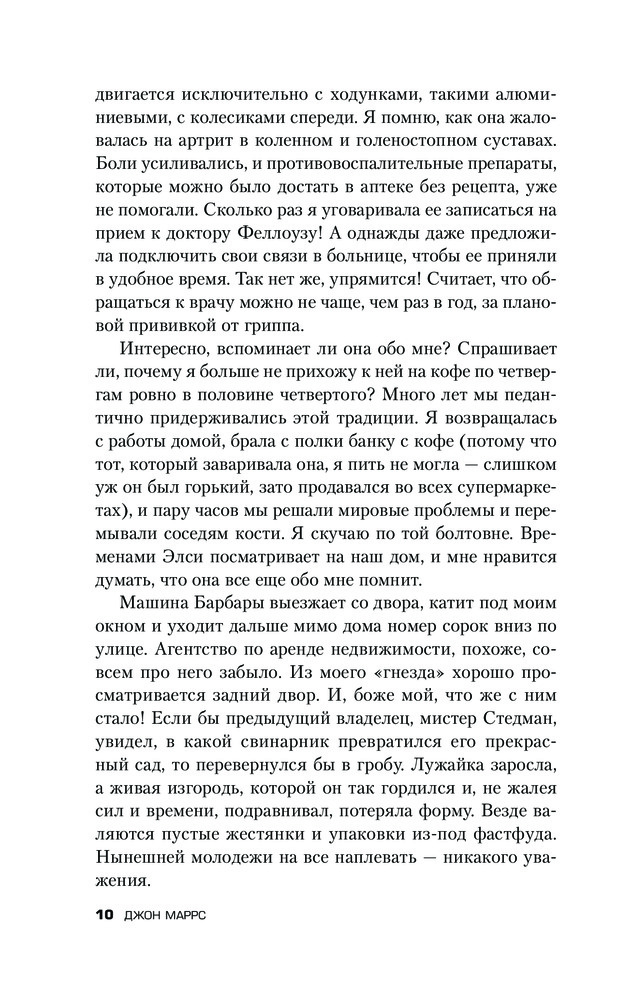 двигается исключительно с ходунками, такими алюминиевыми, с колесиками спереди. Я помню, как она жаловалась на артрит в коленном и голеностопном суставах. Боли усиливались, и противовоспалительные препараты, которые можно было достать в аптеке без рецепта, уже не помогали. Сколько раз я уговаривала ее записаться на прием к доктору Феллоузу! А однажды даже предложила подключить свои связи в больнице, чтобы ее приняли в удобное время. Так нет же, упрямится! Считает, что обращаться к врачу можно не чаще, чем раз в год, за плановой прививкой от гриппа.

Интересно, вспоминает ли она обо мне? Спрашивает ли, почему я больше не прихожу к ней на кофе по четвергам ровно в половине четвертого? Много лет мы педантично придерживались этой традиции. Я возвращалась с работы домой, брала с полки банку с кофе (потому что тот, который заваривала она, я пить не могла — слишком уж он был горький, зато продавался во всех супермаркетах), и пару часов мы решали мировые проблемы и перемывали соседям кости. Я скучаю по той болтовне. Временами Элси посматривает на наш дом, и мне нравится думать, что она все еще обо мне помнит.

Машина Барбары выезжает со двора, катит под моим окном и уходит дальше мимо дома номер сорок вниз по улице. Агентство по аренде недвижимости, похоже, совсем про него забыло. Из моего «гнезда» хорошо просматривается задний двор. И, боже мой, что же с ним стало! Если бы предыдущий владелец, мистер Стедман, увидел, в какой свинарник превратился его прекрасный сад, то перевернулся бы в гробу. Лужайка заросла, а живая изгородь, которой он так гордился и, не жалея сил и времени, подравнивал, потеряла форму. Везде валяются пустые жестянки и упаковки из-под фастфуда. Нынешней молодежи на все наплевать — никакого уважения.

10 ДЖОН МАРРС